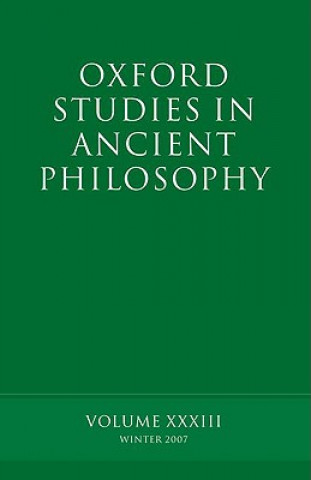 OXFORD STUDIES IN ANCIENT PHILOSOPHY

VOLUME XXXIII
WINTER 2007